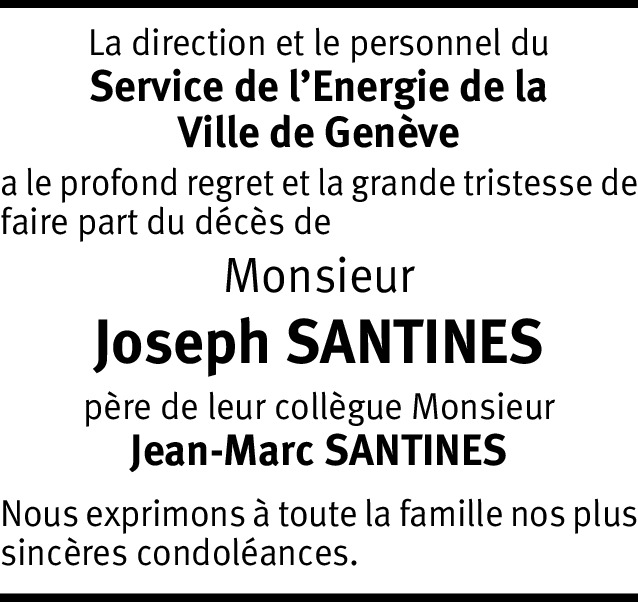 La direction et le personnel du
Service de l'Energie de la
Ville de Genève

a le profond regret et la grande tristesse de faire part du décès de

Monsieur
Joseph SANTINES

père de leur collègue Monsieur
Jean-Marc SANTINES

Nous exprimons à toute la famille nos plus sincères condoléances.